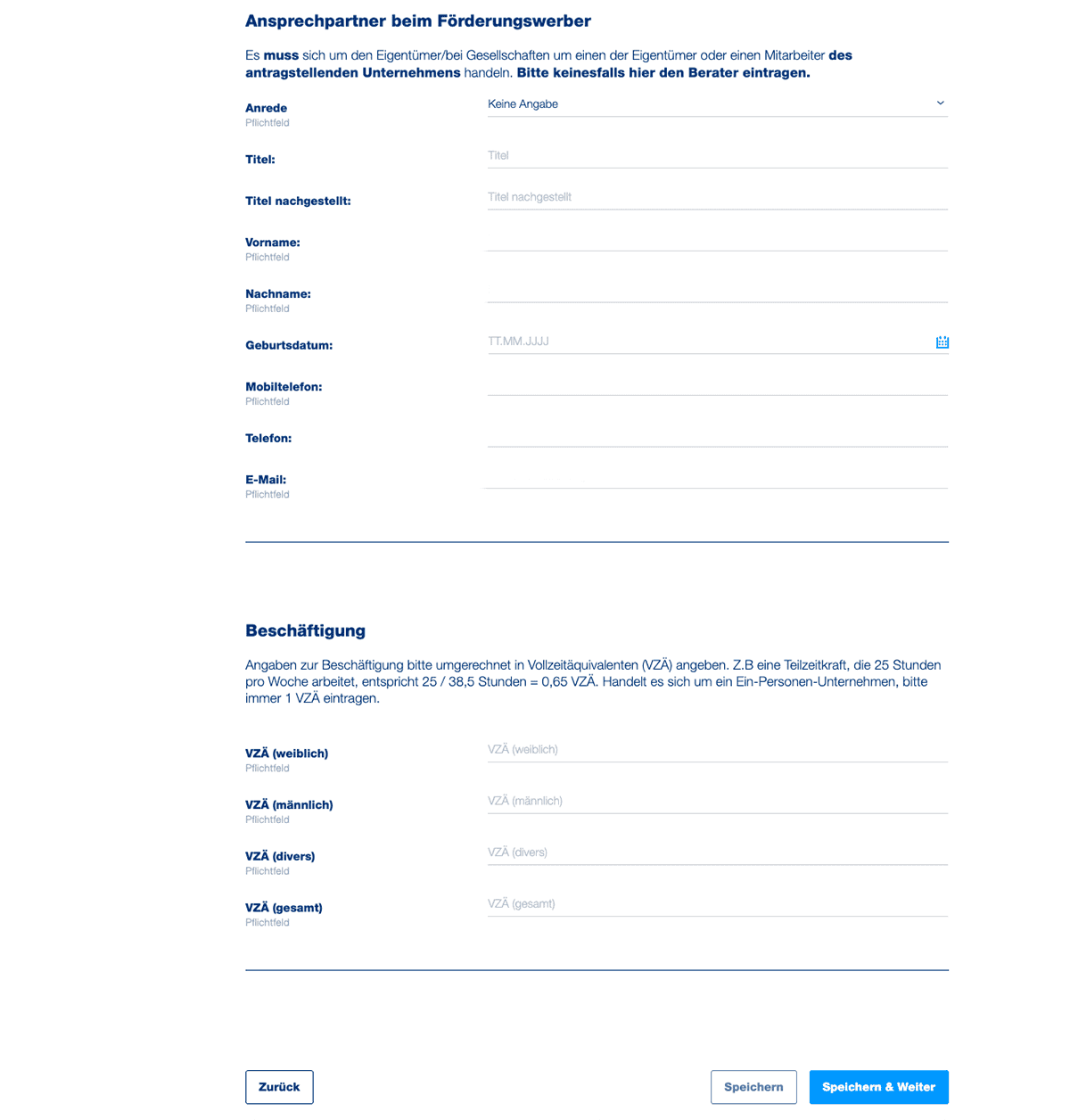 Ansprechpartner beim Förderungswerber

Es muss sich um den Eigentümer/bei Gesellschaften um einen der Eigentümer oder einen Mitarbeiter des antragstellenden Unternehmens handeln. Bitte keinesfalls hier den Berater eintragen.

Anrede
Pflichtfeld
Keine Angabe

Titel:
Titel

Titel nachgestellt:
Titel nachgestellt

Vorname:
Pflichtfeld

Nachname:
Pflichtfeld

Geburtsdatum:
TT.MM.JJJJ

Mobiltelefon:
Pflichtfeld

Telefon:

E-Mail:
Pflichtfeld

Beschäftigung

Angaben zur Beschäftigung bitte umgerechnet in Vollzeitäquivalenten (VZÄ) angeben. Z.B eine Teilzeitkraft, die 25 Stunden pro Woche arbeitet, entspricht 25 / 38,5 Stunden = 0,65 VZÄ. Handelt es sich um ein Ein-Personen-Unternehmen, bitte immer 1 VZÄ eintragen.

VZÄ (weiblich)
Pflichtfeld
VZÄ (weiblich)

VZÄ (männlich)
Pflichtfeld
VZÄ (männlich)

VZÄ (divers)
Pflichtfeld
VZÄ (divers)

VZÄ (gesamt)
Pflichtfeld
VZÄ (gesamt)

Zurück

Speichern

Speichern & Weiter